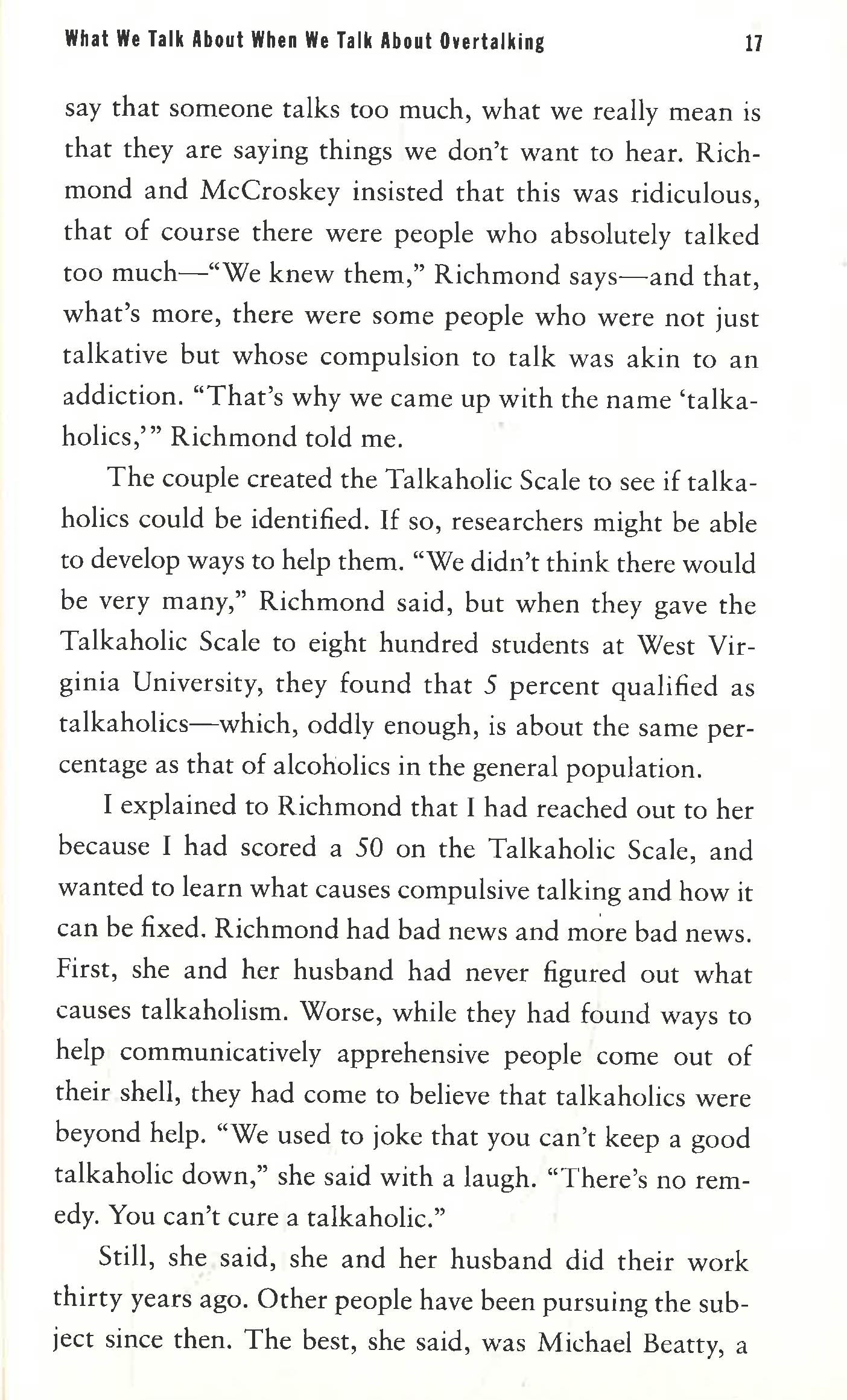 What We Talk About When We Talk About Overtalking 17

say that someone talks too much, what we really mean is that they are saying things we don't want to hear. Richmond and McCroskey insisted that this was ridiculous, that of course there were people who absolutely talked too much—"We knew them," Richmond says—and that, what's more, there were some people who were not just talkative but whose compulsion to talk was akin to an addiction. "That's why we came up with the name 'talkaholics,'" Richmond told me.

The couple created the Talkaholic Scale to see if talkaholics could be identified. If so, researchers might be able to develop ways to help them. "We didn't think there would be very many," Richmond said, but when they gave the Talkaholic Scale to eight hundred students at West Virginia University, they found that 5 percent qualified as talkaholics—which, oddly enough, is about the same percentage as that of alcoholics in the general population.

I explained to Richmond that I had reached out to her because I had scored a 50 on the Talkaholic Scale, and wanted to learn what causes compulsive talking and how it can be fixed. Richmond had bad news and more bad news. First, she and her husband had never figured out what causes talkaholism. Worse, while they had found ways to help communicatively apprehensive people come out of their shell, they had come to believe that talkaholics were beyond help. "We used to joke that you can't keep a good talkaholic down," she said with a laugh. "There's no remedy. You can't cure a talkaholic."

Still, she said, she and her husband did their work thirty years ago. Other people have been pursuing the subject since then. The best, she said, was Michael Beatty, a